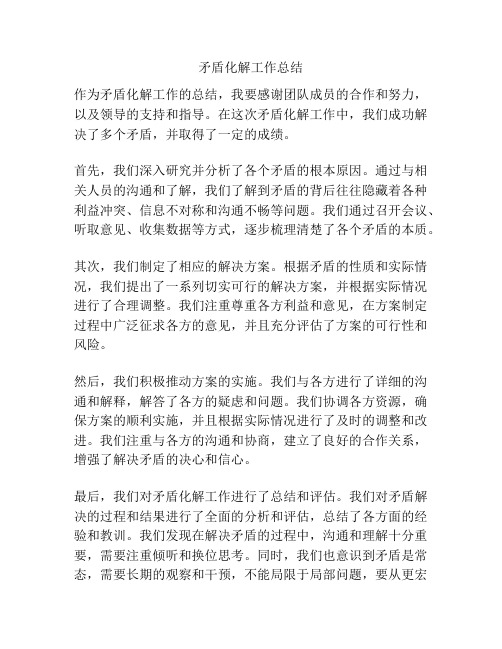 矛盾化解工作总结

作为矛盾化解工作的总结，我要感谢团队成员的合作和努力，以及领导的支持和指导。在这次矛盾化解工作中，我们成功解决了多个矛盾，并取得了一定的成绩。

首先，我们深入研究并分析了各个矛盾的根本原因。通过与相关人员的沟通和了解，我们了解到矛盾的背后往往隐藏着各种利益冲突、信息不对称和沟通不畅等问题。我们通过召开会议、听取意见、收集数据等方式，逐步梳理清楚了各个矛盾的本质。

其次，我们制定了相应的解决方案。根据矛盾的性质和实际情况，我们提出了一系列切实可行的解决方案，并根据实际情况进行了合理调整。我们注重尊重各方利益和意见，在方案制定过程中广泛征求各方的意见，并且充分评估了方案的可行性和风险。

然后，我们积极推动方案的实施。我们与各方进行了详细的沟通和解释，解答了各方的疑虑和问题。我们协调各方资源，确保方案的顺利实施，并且根据实际情况进行了及时的调整和改进。我们注重与各方的沟通和协商，建立了良好的合作关系，增强了解决矛盾的决心和信心。

最后，我们对矛盾化解工作进行了总结和评估。我们对矛盾解决的过程和结果进行了全面的分析和评估，总结了各方面的经验和教训。我们发现在解决矛盾的过程中，沟通和理解十分重要，需要注重倾听和换位思考。同时，我们也意识到矛盾是常态，需要长期的观察和干预，不能局限于局部问题，要从更宏